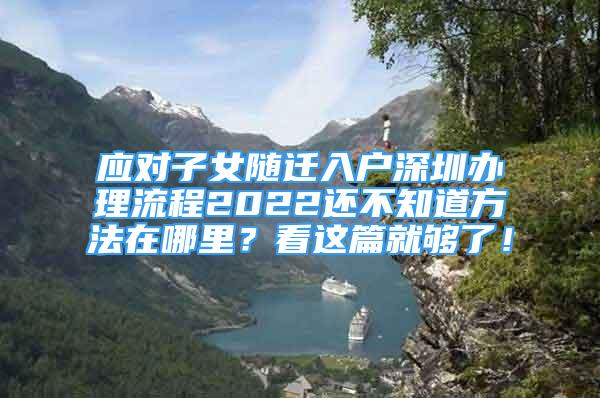 应对子女随迁入户深圳办理流程2022还不知道方法在哪里？看这篇就够了！